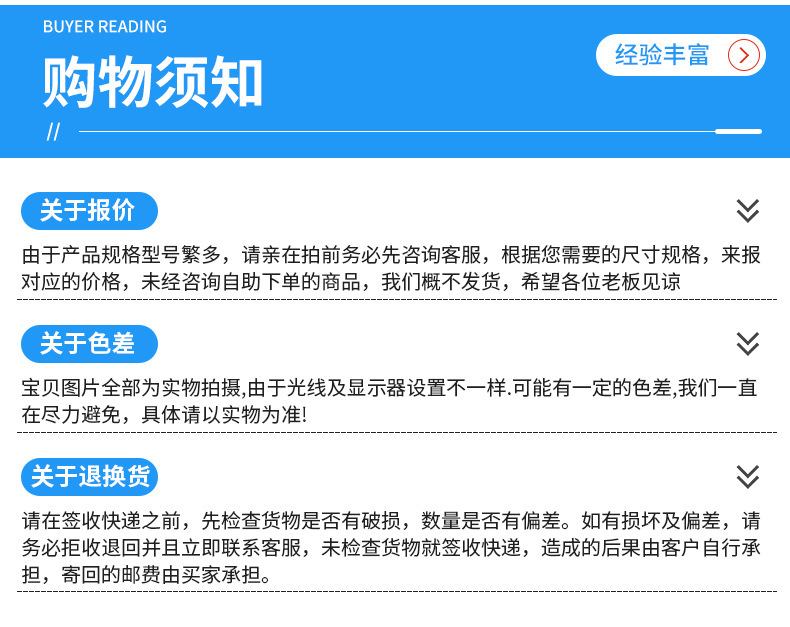 BUYER READING

购物须知

经验丰富

//

关于报价

由于产品规格型号繁多，请亲在拍前务必先咨询客服，根据您需要的尺寸规格，来报对应的价格，未经咨询自助下单的商品，我们概不发货，希望各位老板见谅

关于色差

宝贝图片全部为实物拍摄,由于光线及显示器设置不一样.可能有一定的色差,我们一直在尽力避免，具体请以实物为准!

关于退换货

请在签收快递之前，先检查货物是否有破损，数量是否有偏差。如有损坏及偏差，请务必拒收退回并且立即联系客服，未检查货物就签收快递，造成的后果由客户自行承担，寄回的邮费由买家承担。